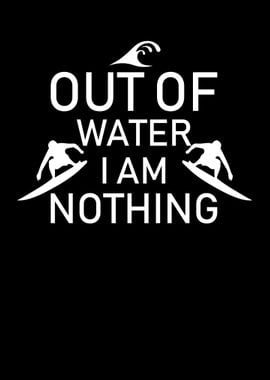 OUT OF
WATER
I AM
NOTHING